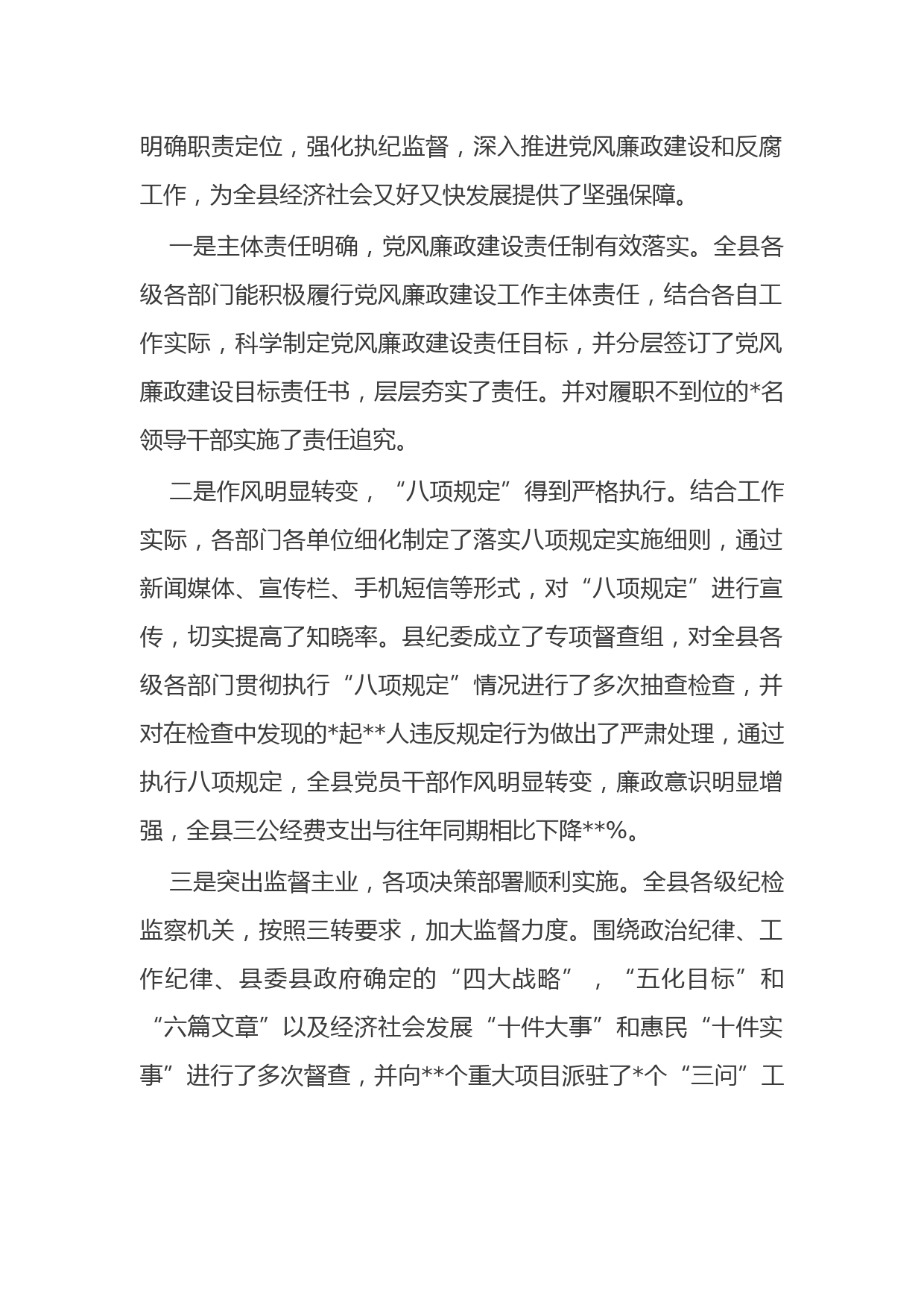 明确职责定位，强化执纪监督，深入推进党风廉政建设和反腐工作，为全县经济社会又好又快发展提供了坚强保障。

一是主体责任明确，党风廉政建设责任制有效落实。全县各级各部门能积极履行党风廉政建设工作主体责任，结合各自工作实际，科学制定党风廉政建设责任目标，并分层签订了党风廉政建设目标责任书，层层夯实了责任。并对履职不到位的*名领导干部实施了责任追究。

二是作风明显转变，“八项规定”得到严格执行。结合工作实际，各部门各单位细化制定了落实八项规定实施细则，通过新闻媒体、宣传栏、手机短信等形式，对“八项规定”进行宣传，切实提高了知晓率。县纪委成立了专项督查组，对全县各级各部门贯彻执行“八项规定”情况进行了多次抽查检查，并对在检查中发现的*起**人违反规定行为做出了严肃处理，通过执行八项规定，全县党员干部作风明显转变，廉政意识明显增强，全县三公经费支出与往年同期相比下降**%。

三是突出监督主业，各项决策部署顺利实施。全县各级纪检监察机关，按照三转要求，加大监督力度。围绕政治纪律、工作纪律、县委县政府确定的“四大战略”，“五化目标”和“六篇文章”以及经济社会发展“十件大事”和惠民“十件实事”进行了多次督查，并向**个重大项目派驻了*个“三问”工